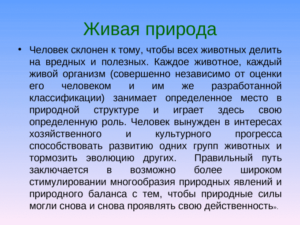 Живая природа

• Человек склонен к тому, чтобы всех животных делить на вредных и полезных. Каждое животное, каждый живой организм (совершенно независимо от оценки его человеком и им же разработанной классификации) занимает определенное место в природной структуре и играет здесь свою определенную роль. Человек вынужден в интересах хозяйственного и культурного прогресса способствовать развитию одних групп животных и тормозить эволюцию других. Правильный путь заключается в возможно более широком стимулировании многообразия природных явлений и природного баланса с тем, чтобы природные силы могли снова и снова проявлять свою действенность».